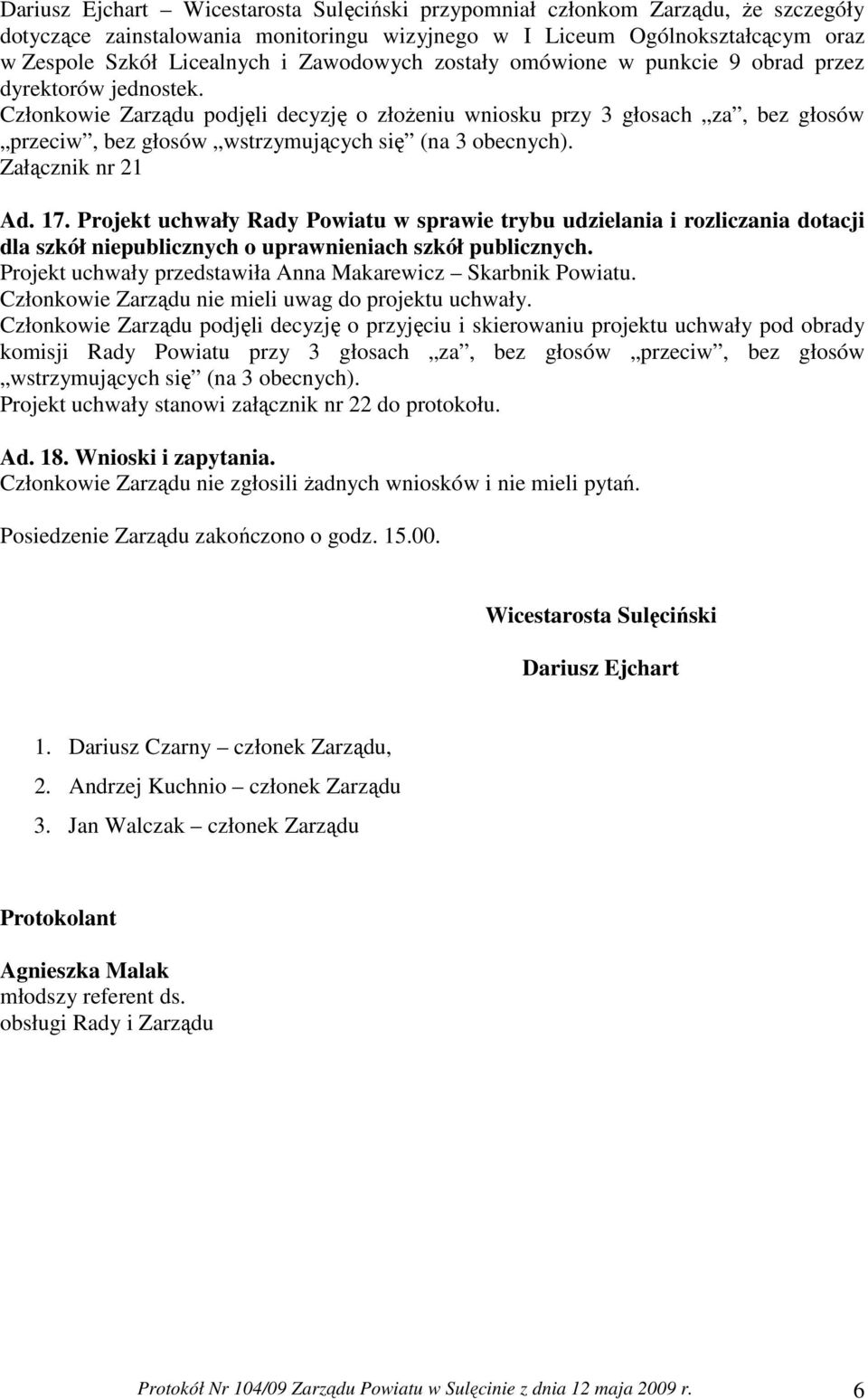 Dariusz Ejchart – Wicestarosta Sulęciński przypomniał członkom Zarządu, że szczegóły dotyczące zainstalowania monitoringu wizyjnego w I Liceum Ogólnokształcącym oraz w Zespole Szkół Licealnych i Zawodowych zostały omówione w punkcie 9 obrad przez dyrektorów jednostek.
Członkowie Zarządu podjęli decyzję o złożeniu wniosku przy 3 głosach „za”, bez głosów „przeciw”, bez głosów „wstrzymujących się” (na 3 obecnych).
Załącznik nr 21

Ad. 17. Projekt uchwały Rady Powiatu w sprawie trybu udzielania i rozliczania dotacji dla szkół niepublicznych o uprawnieniach szkół publicznych.
Projekt uchwały przedstawiła Anna Makarewicz – Skarbnik Powiatu.
Członkowie Zarządu nie mieli uwag do projektu uchwały.
Członkowie Zarządu podjęli decyzję o przyjęciu i skierowaniu projektu uchwały pod obrady komisji Rady Powiatu przy 3 głosach „za”, bez głosów „przeciw”, bez głosów „wstrzymujących się” (na 3 obecnych).
Projekt uchwały stanowi załącznik nr 22 do protokołu.

Ad. 18. Wnioski i zapytania.
Członkowie Zarządu nie zgłosili żadnych wniosków i nie mieli pytań.

Posiedzenie Zarządu zakończono o godz. 15.00.

Wicestarosta Sulęciński

Dariusz Ejchart

1. Dariusz Czarny – członek Zarządu,
2. Andrzej Kuchnio – członek Zarządu
3. Jan Walczak – członek Zarządu

Protokolant

Agnieszka Malak
młodszy referent ds.
obsługi Rady i Zarządu

Protokół Nr 104/09 Zarządu Powiatu w Sulęcinie z dnia 12 maja 2009 r. 6